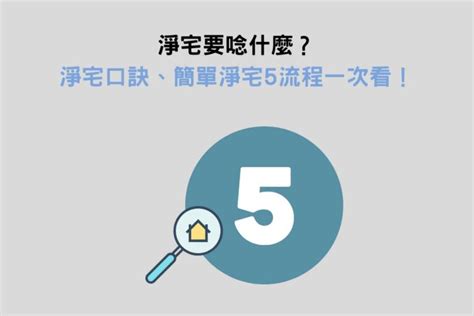 淨宅要唸什麼？
淨宅口訣、簡單淨宅5流程一次看！

5